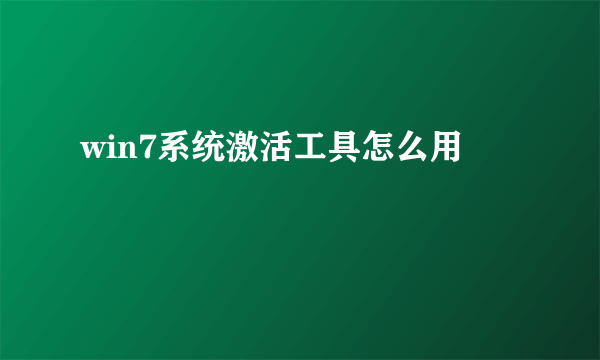 win7系统激活工具怎么用